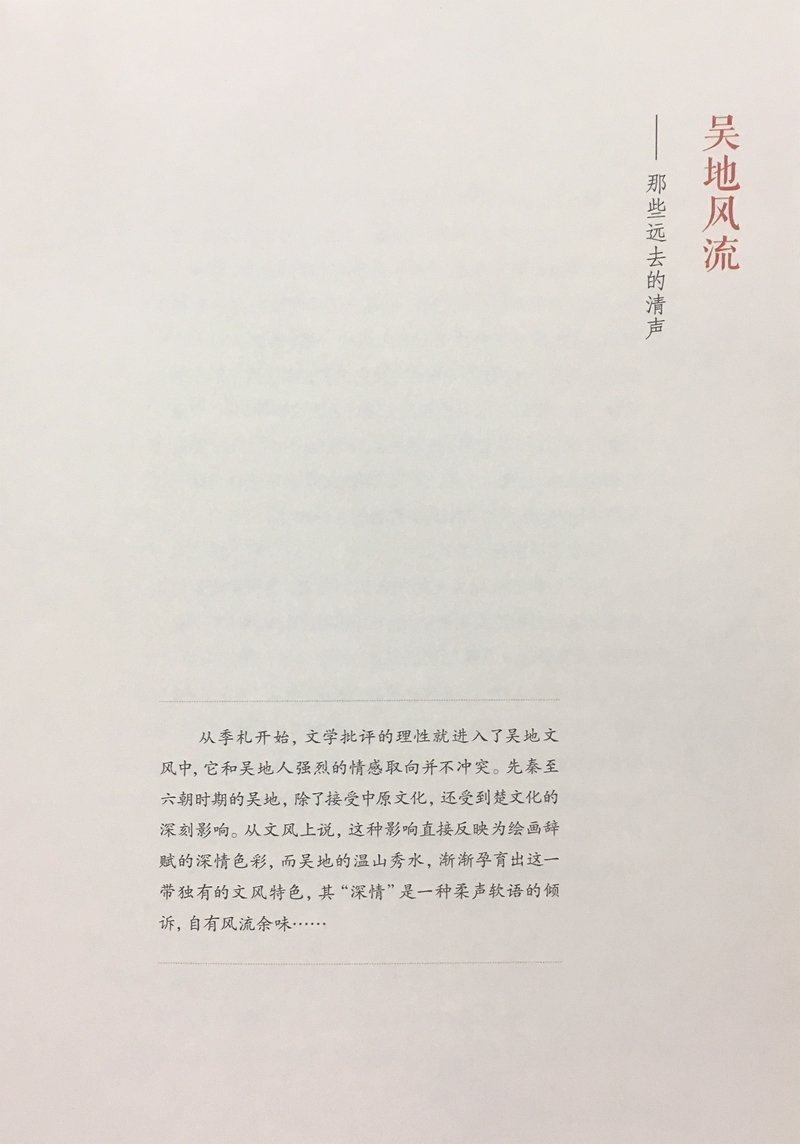 吴地风流

——那些远去的清声

从季札开始，文学批评的理性就进入了吴地文风中，它和吴地人强烈的情感取向并不冲突。先秦至六朝时期的吴地，除了接受中原文化，还受到楚文化的深刻影响。从文风上说，这种影响直接反映为绘画辞赋的深情色彩，而吴地的温山秀水，渐渐孕育出这一带独有的文风特色，其“深情”是一种柔声软语的倾诉，自有风流余味……